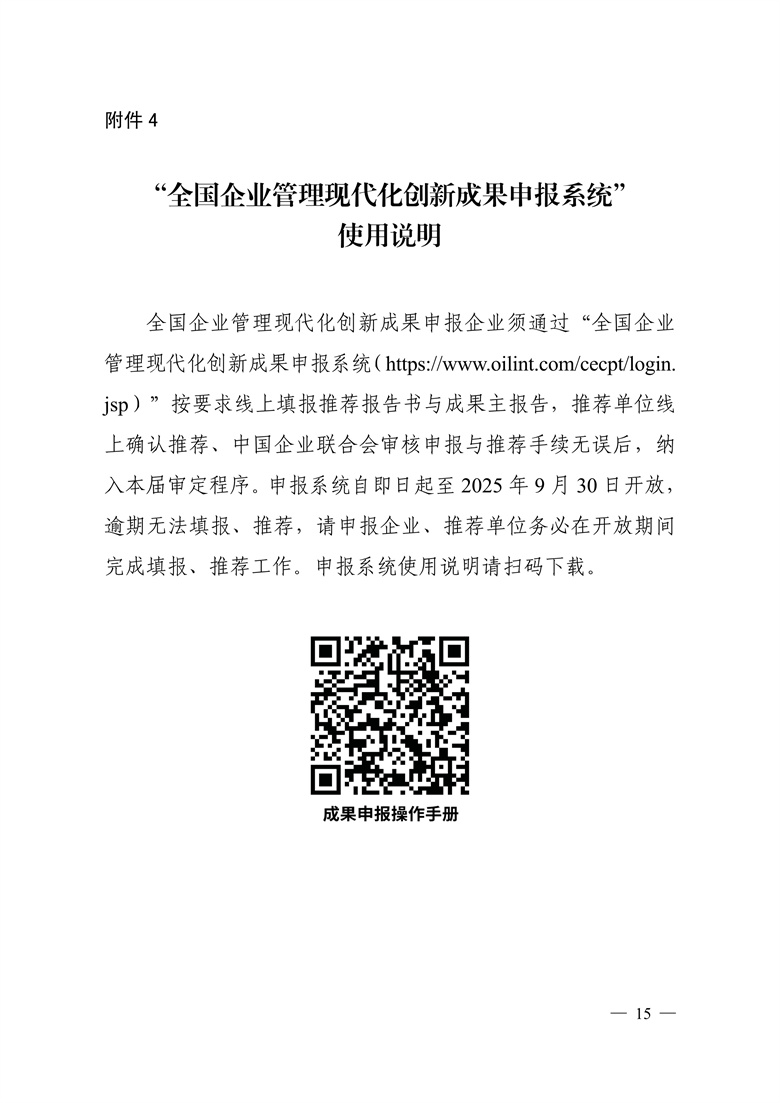 附件 4

“全国企业管理现代化创新成果申报系统”
使用说明

全国企业管理现代化创新成果申报企业须通过“全国企业管理现代化创新成果申报系统（https://www.oilint.com/cecpt/login.jsp）”按要求线上填报推荐报告书与成果主报告，推荐单位线上确认推荐、中国企业联合会审核申报与推荐手续无误后，纳入本届审定程序。申报系统自即日起至 2025 年 9 月 30 日开放，逾期无法填报、推荐，请申报企业、推荐单位务必在开放期间完成填报、推荐工作。申报系统使用说明请扫码下载。

成果申报操作手册

— 15 —